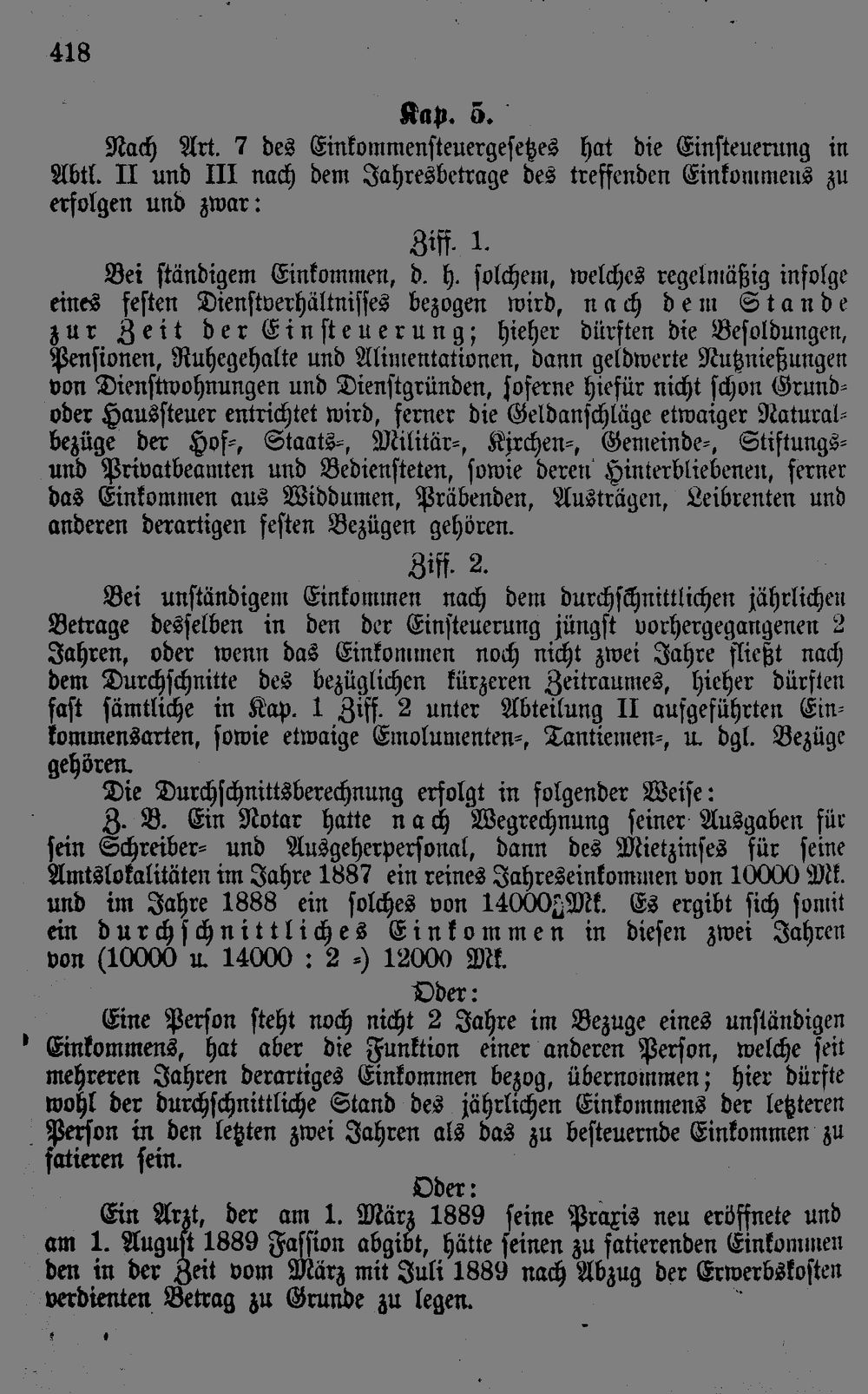 418

Kap. 5.

Nach Art. 7 des Einkommensteuergesetzes hat die Einsteuerung in Abtl. II und III nach dem Jahresbetrage des treffenden Einkommens zu erfolgen und zwar:

Ziff. 1.

Bei ständigem Einkommen, d. h. solchem, welches regelmäßig infolge eines festen Dienstverhältnisses bezogen wird, nach dem Stande zur Zeit der Einsteuerung; hieher dürften die Besoldungen, Pensionen, Ruhegehalte und Alimentationen, dann geldwerte Nutznießungen von Dienstwohnungen und Dienstgründen, soferne hiefür nicht schon Grund- oder Haussteuer entrichtet wird, ferner die Geldanschläge etwaiger Naturalbezüge der Hof-, Staats-, Militär-, Kirchen-, Gemeinde-, Stiftungs- und Privatbeamten und Bediensteten, sowie deren Hinterbliebenen, ferner das Einkommen aus Widdumen, Präbenden, Austrägen, Leibrenten und anderen derartigen festen Bezügen gehören.

Ziff. 2.

Bei unständigem Einkommen nach dem durchschnittlichen jährlichen Betrage desselben in den der Einsteuerung jüngst vorhergegangenen 2 Jahren, oder wenn das Einkommen noch nicht zwei Jahre fließt nach dem Durchschnitte des bezüglichen kürzeren Zeitraumes, hieher dürften fast sämtliche in Kap. 1 Ziff. 2 unter Abteilung II aufgeführten Einkommensarten, sowie etwaige Emolumenten-, Tantiemen-, u. dgl. Bezüge gehören.

Die Durchschnittsberechnung erfolgt in folgender Weise:

Z. B. Ein Notar hatte nach Wegrechnung seiner Ausgaben für sein Schreiber- und Ausgeherpersonal, dann des Mietzinses für seine Amtslokalitäten im Jahre 1887 ein reines Jahreseinkommen von 10000 Mk. und im Jahre 1888 ein solches von 14000 Mk. Es ergibt sich somit ein durchschnittliches Einkommen in diesen zwei Jahren von (10000 u. 14000 : 2 =) 12000 Mk.

Oder:

Eine Person steht noch nicht 2 Jahre im Bezuge eines unständigen Einkommens, hat aber die Funktion einer anderen Person, welche seit mehreren Jahren derartiges Einkommen bezog, übernommen; hier dürfte wohl der durchschnittliche Stand des jährlichen Einkommens der letzteren Person in den letzten zwei Jahren als das zu besteuernde Einkommen zu fatieren sein.

Oder:

Ein Arzt, der am 1. März 1889 seine Praxis neu eröffnete und am 1. August 1889 Fassion abgibt, hätte seinen zu fatierenden Einkommen den in der Zeit vom März mit Juli 1889 nach Abzug der Erwerbskosten verdienten Betrag zu Grunde zu legen.